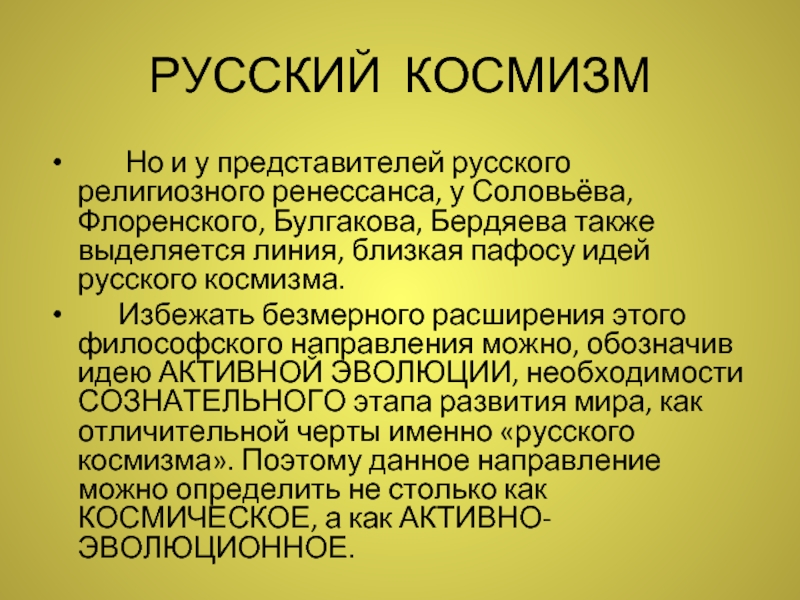 РУССКИЙ КОСМИЗМ

• Но и у представителей русского религиозного ренессанса, у Соловьёва, Флоренского, Булгакова, Бердяева также выделяется линия, близкая пафосу идей русского космизма.

• Избежать безмерного расширения этого философского направления можно, обозначив идею АКТИВНОЙ ЭВОЛЮЦИИ, необходимости СОЗНАТЕЛЬНОГО этапа развития мира, как отличительной черты именно «русского космизма». Поэтому данное направление можно определить не столько как КОСМИЧЕСКОЕ, а как АКТИВНО-ЭВОЛЮЦИОННОЕ.